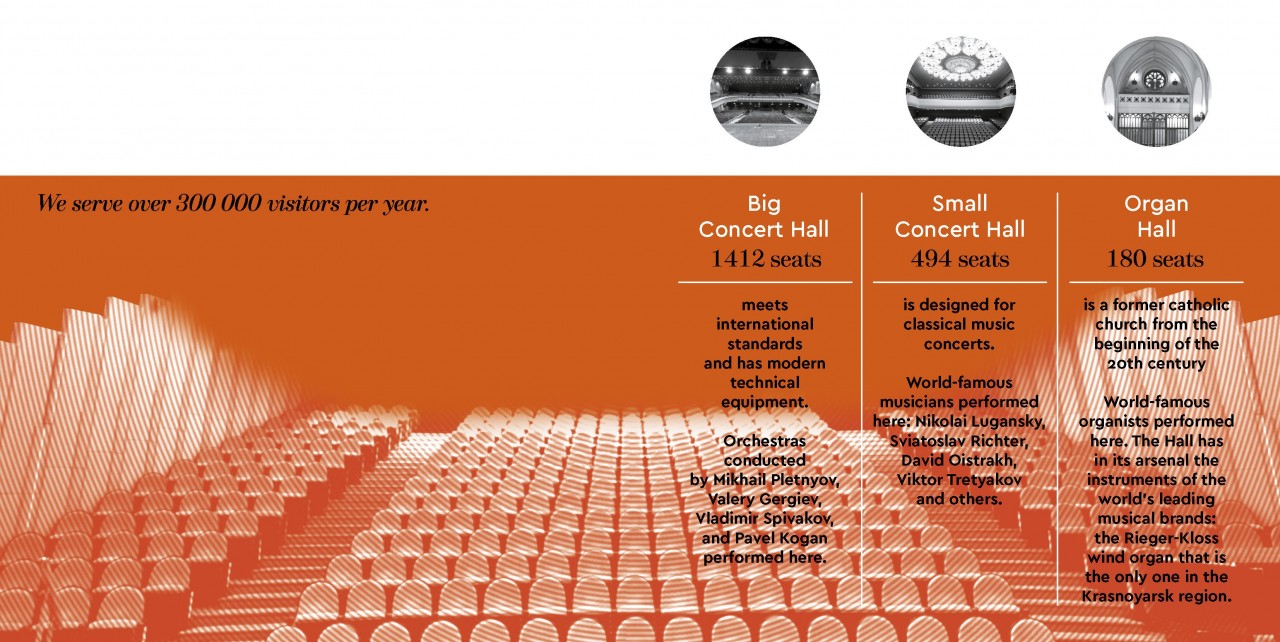 We serve over 300 000 visitors per year.

Big Concert Hall
1412 seats

meets international standards and has modern technical equipment.

Orchestras conducted by Mikhail Pletnyov, Valery Gergiev, Vladimir Spivakov, and Pavel Kogan performed here.

Small Concert Hall
494 seats

is designed for classical music concerts.

World-famous musicians performed here: Nikolai Lugansky, Sviatoslav Richter, David Oistrakh, Viktor Tretyakov and others.

Organ Hall
180 seats

is a former catholic church from the beginning of the 20th century

World-famous organists performed here. The Hall has in its arsenal the instruments of the world's leading musical brands: the Rieger-Kloss wind organ that is the only one in the Krasnoyarsk region.